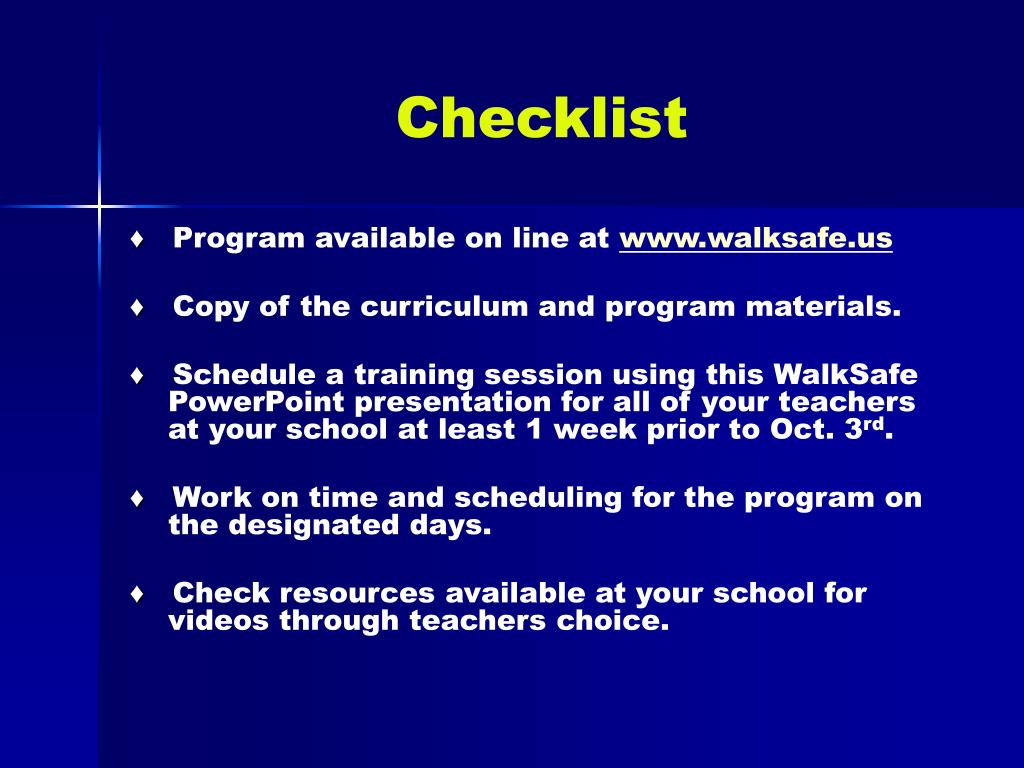 Checklist

♦ Program available on line at www.walksafe.us

♦ Copy of the curriculum and program materials.

♦ Schedule a training session using this WalkSafe PowerPoint presentation for all of your teachers at your school at least 1 week prior to Oct. 3$^{rd}$.

♦ Work on time and scheduling for the program on the designated days.

♦ Check resources available at your school for videos through teachers choice.